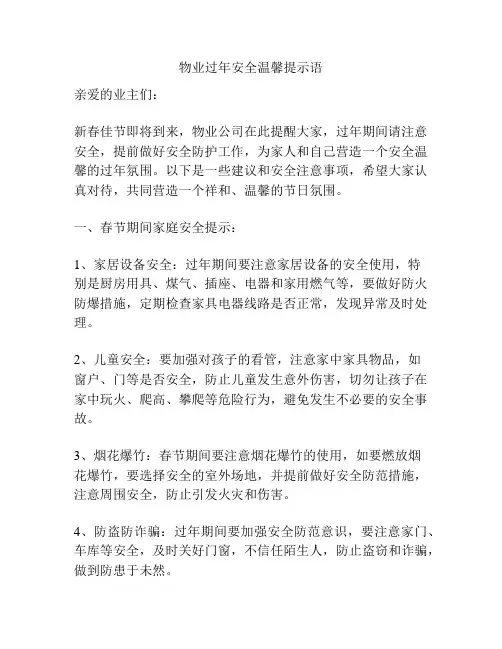 物业过年安全温馨提示语

亲爱的业主们：

新春佳节即将到来，物业公司在此提醒大家，过年期间请注意安全，提前做好安全防护工作，为家人和自己营造一个安全温馨的过年氛围。以下是一些建议和安全注意事项，希望大家认真对待，共同营造一个祥和、温馨的节日氛围。

一、春节期间家庭安全提示：

1、家居设备安全：过年期间要注意家居设备的安全使用，特别是厨房用具、煤气、插座、电器和家用燃气等，要做好防火防爆措施，定期检查家具电器线路是否正常，发现异常及时处理。

2、儿童安全：要加强对孩子的看管，注意家中家具物品，如窗户、门等是否安全，防止儿童发生意外伤害，切勿让孩子在家中玩火、爬高、攀爬等危险行为，避免发生不必要的安全事故。

3、烟花爆竹：春节期间要注意烟花爆竹的使用，如要燃放烟花爆竹，要选择安全的室外场地，并提前做好安全防范措施，注意周围安全，防止引发火灾和伤害。

4、防盗防诈骗：过年期间要加强安全防范意识，要注意家门、车库等安全，及时关好门窗，不信任陌生人，防止盗窃和诈骗，做到防患于未然。